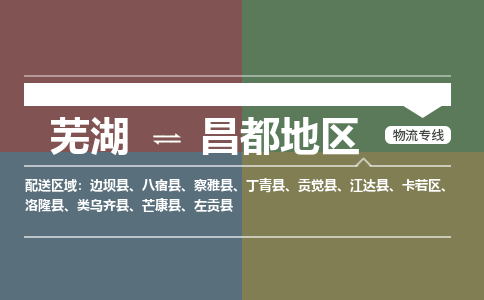 芜湖 ⇌ 昌都地区

物流专线

配送区域：边坝县、八宿县、察雅县、丁青县、贡觉县、江达县、卡若区、洛隆县、类乌齐县、芒康县、左贡县